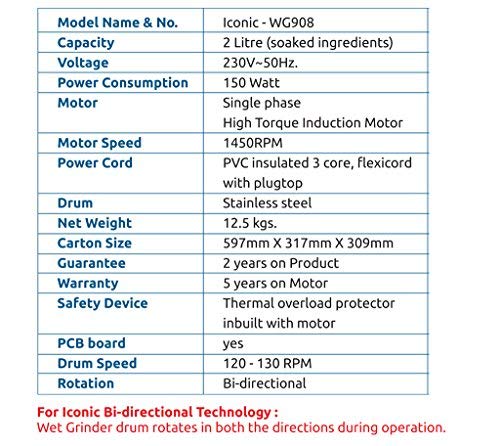 | Model Name & No. | Iconic - WG908 |
|---|---|
| Capacity | 2 Litre (soaked ingredients) |
| Voltage | 230V~50Hz. |
| Power Consumption | 150 Watt |
| Motor | Single phase High Torque Induction Motor |
| Motor Speed | 1450RPM |
| Power Cord | PVC insulated 3 core, flexicord with plugtop |
| Drum | Stainless steel |
| Net Weight | 12.5 kgs. |
| Carton Size | 597mm X 317mm X 309mm |
| Guarantee | 2 years on Product |
| Warranty | 5 years on Motor |
| Safety Device | Thermal overload protector inbuilt with motor |
| PCB board | yes |
| Drum Speed | 120 - 130 RPM |
| Rotation | Bi-directional |

For Iconic Bi-directional Technology :
Wet Grinder drum rotates in both the directions during operation.